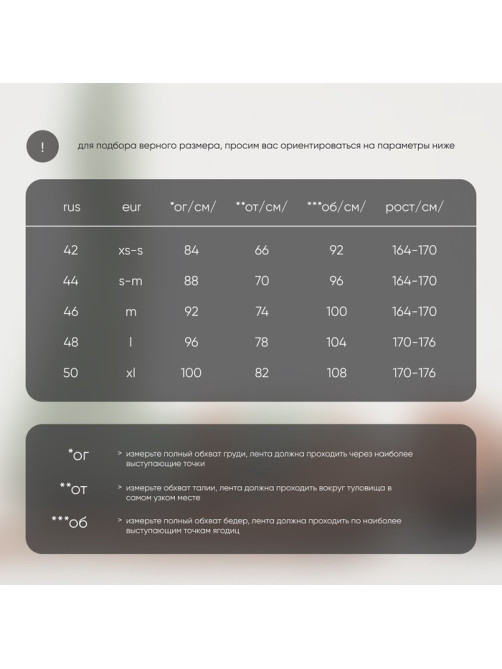 !

для подбора верного размера, просим вас ориентироваться на параметры ниже

| rus | eur | *ог/см/ | **от/см/ | ***об/см/ | рост/см/ |
|---|---|---|---|---|---|
| 42 | xs-s | 84 | 66 | 92 | 164-170 |
| 44 | s-m | 88 | 70 | 96 | 164-170 |
| 46 | m | 92 | 74 | 100 | 164-170 |
| 48 | l | 96 | 78 | 104 | 170-176 |
| 50 | xl | 100 | 82 | 108 | 170-176 |

*ог > измерьте полный обхват груди, лента должна проходить через наиболее выступающие точки

**от > измерьте обхват талии, лента должна проходить вокруг туловища в самом узком месте

***об > измерьте полный обхват бедер, лента должна проходить по наиболее выступающим точкам ягодиц